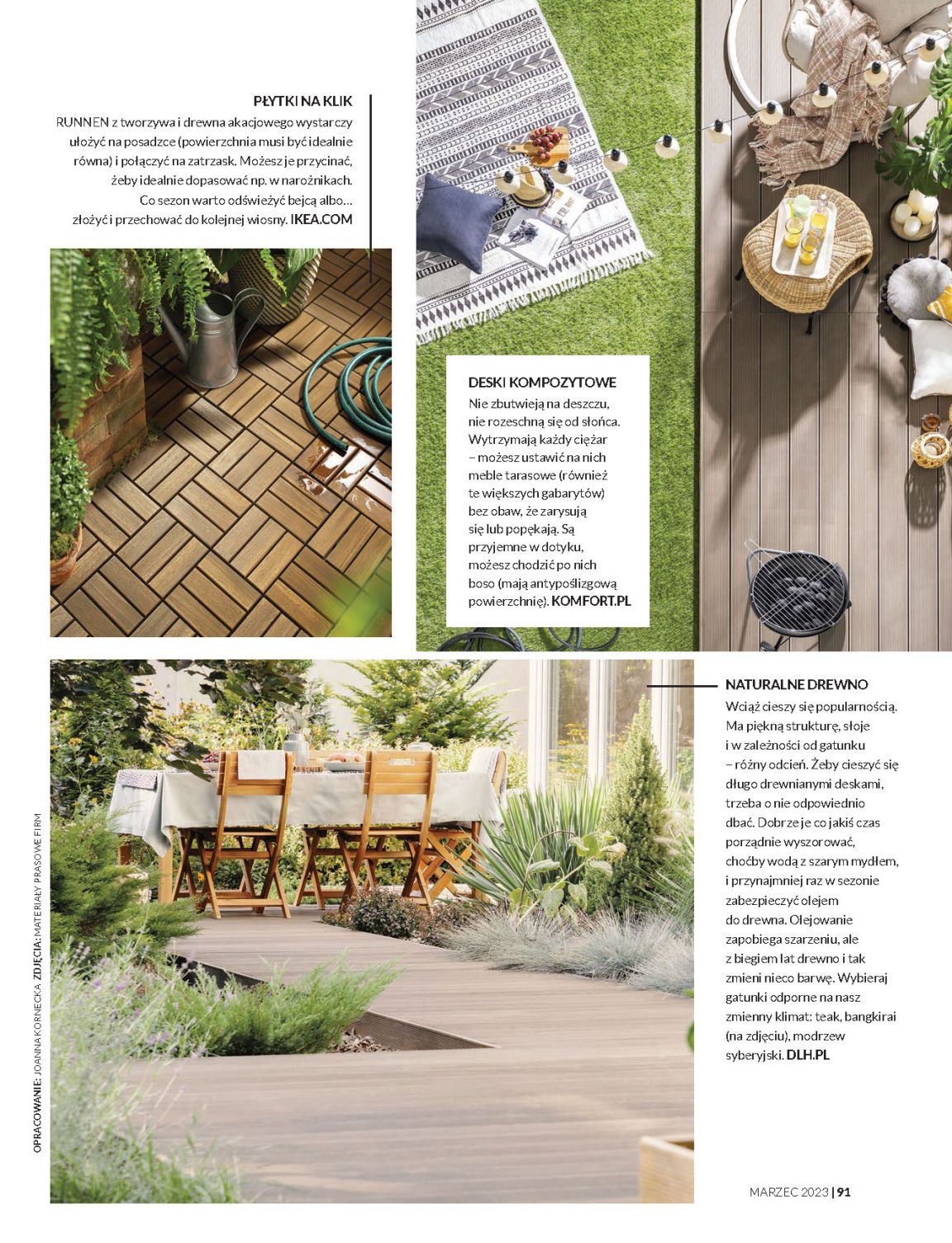 PŁYTKI NA KLIK
RUNNEN z tworzywa i drewna akacjowego wystarczy ułożyć na posadzce (powierzchnia musi być idealnie równa) i połączyć na zatrzask. Możesz je przycinać, żeby idealnie dopasować np. w narożnikach. Co sezon warto odświeżyć bejcą albo… złożyć i przechować do kolejnej wiosny. IKEA.COM

DESKI KOMPOZYTOWE
Nie zbutwieją na deszczu, nie rozeschną się od słońca. Wytrzymają każdy ciężar – możesz ustawić na nich meble tarasowe (również te większych gabarytów) bez obaw, że zarysują się lub popękają. Są przyjemne w dotyku, możesz chodzić po nich boso (mają antypoślizgową powierzchnię). KOMFORT.PL

NATURALNE DREWNO
Wciąż cieszy się popularnością. Ma piękną strukturę, słoje i w zależności od gatunku – różny odcień. Żeby cieszyć się długo drewnianymi deskami, trzeba o nie odpowiednio dbać. Dobrze je co jakiś czas porządnie wyszorować, choćby wodą z szarym mydłem, i przynajmniej raz w sezonie zabezpieczyć olejem do drewna. Olejowanie zapobiega szarzeniu, ale z biegiem lat drewno i tak zmieni nieco barwę. Wybieraj gatunki odporne na nasz zmienny klimat: teak, bangkirai (na zdjęciu), modrzew syberyjski. DLH.PL

OPRACOWANIE: JOANNA KORNECKA ZDJĘCIA: MATERIAŁY PRASOWE FIRM

MARZEC 2023 | 91